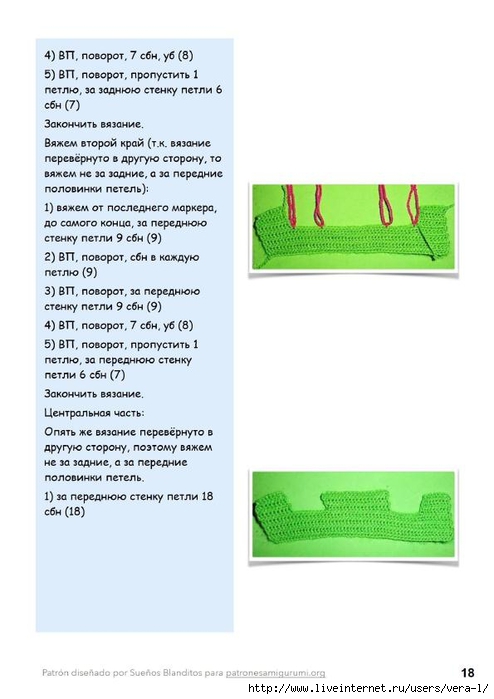 4) ВП, поворот, 7 сбн, уб (8)

5) ВП, поворот, пропустить 1 петлю, за заднюю стенку петли 6 сбн (7)

Закончить вязание.

Вяжем второй край (т.к. вязание перевёрнуто в другую сторону, то вяжем не за задние, а за передние половинки петель):

1) вяжем от последнего маркера, до самого конца, за переднюю стенку петли 9 сбн (9)

2) ВП, поворот, сбн в каждую петлю (9)

3) ВП, поворот, за переднюю стенку петли 9 сбн (9)

4) ВП, поворот, 7 сбн, уб (8)

5) ВП, поворот, пропустить 1 петлю, за переднюю стенку петли 6 сбн (7)

Закончить вязание.

Центральная часть:

Опять же вязание перевёрнуто в другую сторону, поэтому вяжем не за задние, а за передние половинки петель.

1) за переднюю стенку петли 18 сбн (18)

Patrón diseñado por Sueños Blanditos para patronesamigurumi.org

18

http://www.liveinternet.ru/users/vera-l/